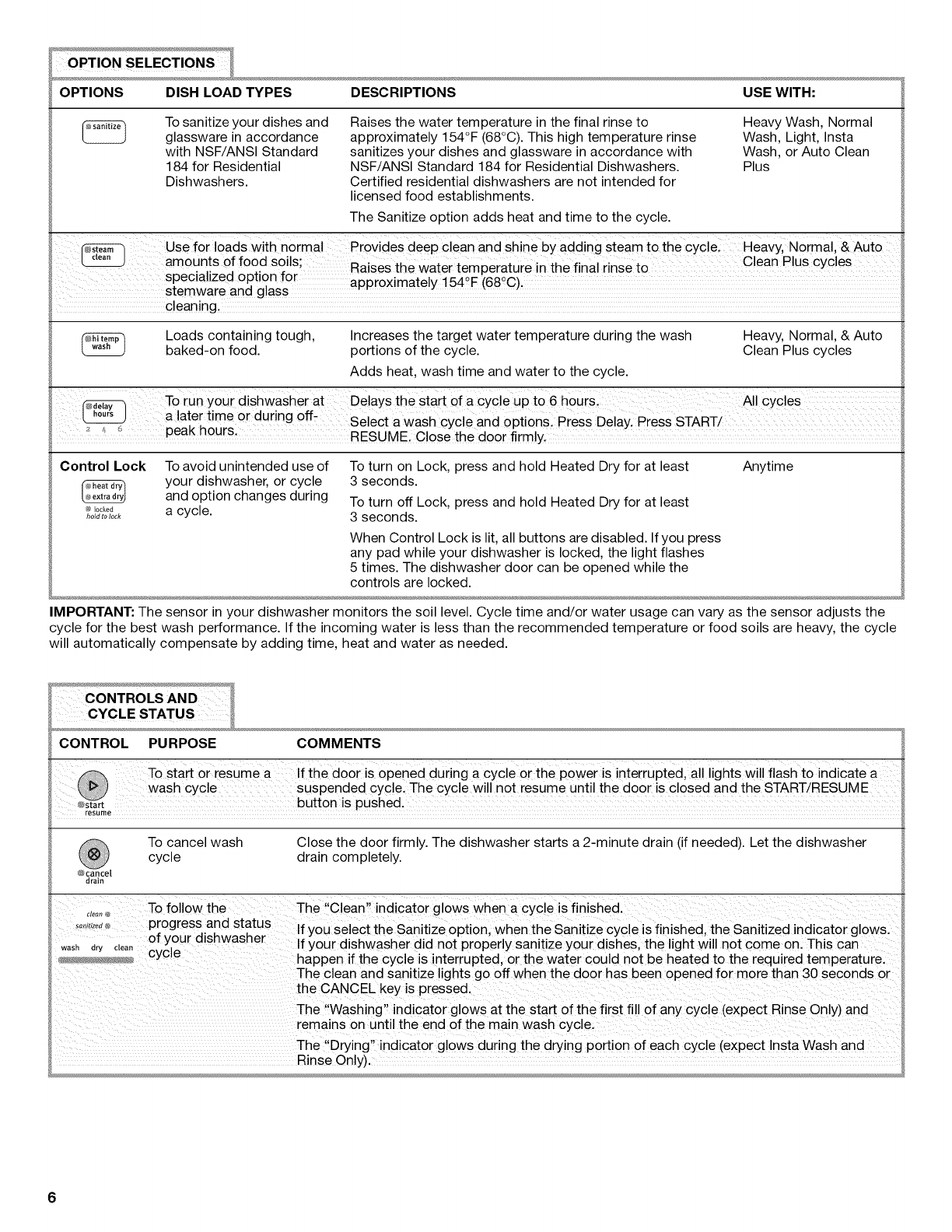 OPTION SELECTIONS

| OPTIONS | DISH LOAD TYPES | DESCRIPTIONS | USE WITH: |
|---|---|---|---|
| sanitize | To sanitize your dishes and glassware in accordance with NSF/ANSI Standard 184 for Residential Dishwashers. | Raises the water temperature in the final rinse to approximately 154°F (68°C). This high temperature rinse sanitizes your dishes and glassware in accordance with NSF/ANSI Standard 184 for Residential Dishwashers. Certified residential dishwashers are not intended for licensed food establishments. The Sanitize option adds heat and time to the cycle. | Heavy Wash, Normal Wash, Light, Insta Wash, or Auto Clean Plus |
| steam clean | Use for loads with normal amounts of food soils; specialized option for stemware and glass cleaning. | Provides deep clean and shine by adding steam to the cycle. Raises the water temperature in the final rinse to approximately 154°F (68°C). | Heavy, Normal, & Auto Clean Plus cycles |
| hi temp wash | Loads containing tough, baked-on food. | Increases the target water temperature during the wash portions of the cycle. Adds heat, wash time and water to the cycle. | Heavy, Normal, & Auto Clean Plus cycles |
| delay hours 2 4 6 | To run your dishwasher at a later time or during off-peak hours. | Delays the start of a cycle up to 6 hours. Select a wash cycle and options. Press Delay. Press START/RESUME. Close the door firmly. | All cycles |
| Control Lock heat dry extra dry locked hold to lock | To avoid unintended use of your dishwasher, or cycle and option changes during a cycle. | To turn on Lock, press and hold Heated Dry for at least 3 seconds. To turn off Lock, press and hold Heated Dry for at least 3 seconds. When Control Lock is lit, all buttons are disabled. If you press any pad while your dishwasher is locked, the light flashes 5 times. The dishwasher door can be opened while the controls are locked. | Anytime |

IMPORTANT: The sensor in your dishwasher monitors the soil level. Cycle time and/or water usage can vary as the sensor adjusts the cycle for the best wash performance. If the incoming water is less than the recommended temperature or food soils are heavy, the cycle will automatically compensate by adding time, heat and water as needed.

CONTROLS AND CYCLE STATUS

| CONTROL | PURPOSE | COMMENTS |
|---|---|---|
| start resume | To start or resume a wash cycle | If the door is opened during a cycle or the power is interrupted, all lights will flash to indicate a suspended cycle. The cycle will not resume until the door is closed and the START/RESUME button is pushed. |
| cancel drain | To cancel wash cycle | Close the door firmly. The dishwasher starts a 2-minute drain (if needed). Let the dishwasher drain completely. |
| clean sanitized wash dry clean | To follow the progress and status of your dishwasher cycle | The "Clean" indicator glows when a cycle is finished. If you select the Sanitize option, when the Sanitize cycle is finished, the Sanitized indicator glows. If your dishwasher did not properly sanitize your dishes, the light will not come on. This can happen if the cycle is interrupted, or the water could not be heated to the required temperature. The clean and sanitize lights go off when the door has been opened for more than 30 seconds or the CANCEL key is pressed. The "Washing" indicator glows at the start of the first fill of any cycle (expect Rinse Only) and remains on until the end of the main wash cycle. The "Drying" indicator glows during the drying portion of each cycle (expect Insta Wash and Rinse Only). |

6